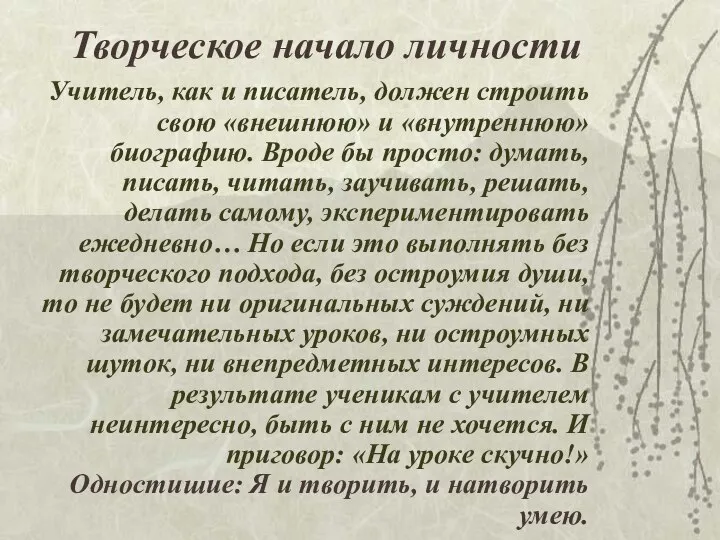 Творческое начало личности

Учитель, как и писатель, должен строить свою «внешнюю» и «внутреннюю» биографию. Вроде бы просто: думать, писать, читать, заучивать, решать, делать самому, экспериментировать ежедневно… Но если это выполнять без творческого подхода, без остроумия души, то не будет ни оригинальных суждений, ни замечательных уроков, ни остроумных шуток, ни внепредметных интересов. В результате ученикам с учителем неинтересно, быть с ним не хочется. И приговор: «На уроке скучно!» Одностишие: Я и творить, и натворить умею.